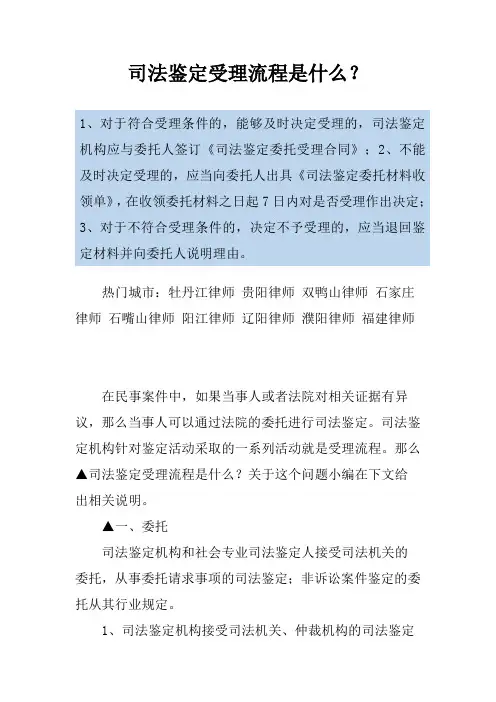 司法鉴定受理流程是什么？

1、对于符合受理条件的，能够及时决定受理的，司法鉴定机构应与委托人签订《司法鉴定委托受理合同》；2、不能及时决定受理的，应当向委托人出具《司法鉴定委托材料收领单》，在收领委托材料之日起7日内对是否受理作出决定；3、对于不符合受理条件的，决定不予受理的，应当退回鉴定材料并向委托人说明理由。

热门城市：牡丹江律师 贵阳律师 双鸭山律师 石家庄律师 石嘴山律师 阳江律师 辽阳律师 濮阳律师 福建律师

在民事案件中，如果当事人或者法院对相关证据有异议，那么当事人可以通过法院的委托进行司法鉴定。司法鉴定机构针对鉴定活动采取的一系列活动就是受理流程。那么▲司法鉴定受理流程是什么？关于这个问题小编在下文给出相关说明。

▲一、委托

司法鉴定机构和社会专业司法鉴定人接受司法机关的委托，从事委托请求事项的司法鉴定；非诉讼案件鉴定的委托从其行业规定。

1、司法鉴定机构接受司法机关、仲裁机构的司法鉴定